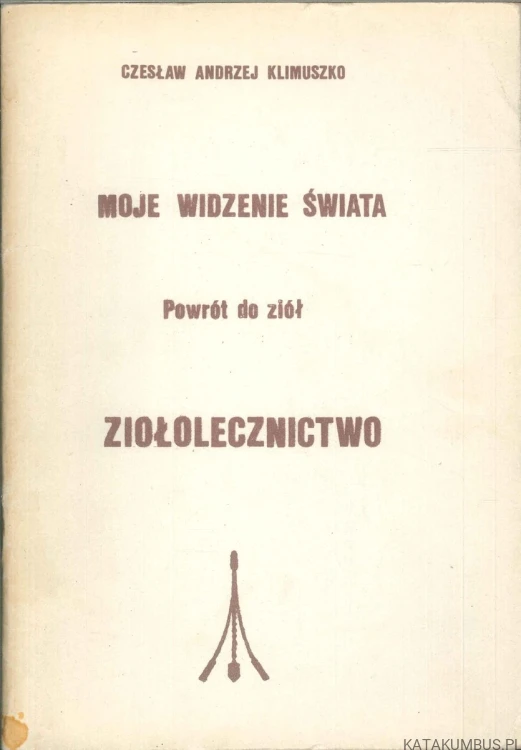 CZESŁAW ANDRZEJ KLIMUSZKO

MOJE WIDZENIE ŚWIATA

Powrót do ziół

ZIOŁOLECZNICTWO

KATAKUMBUS.PL